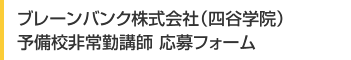 ブレーンバンク株式会社（四谷学院）
予備校非常勤講師 応募フォーム